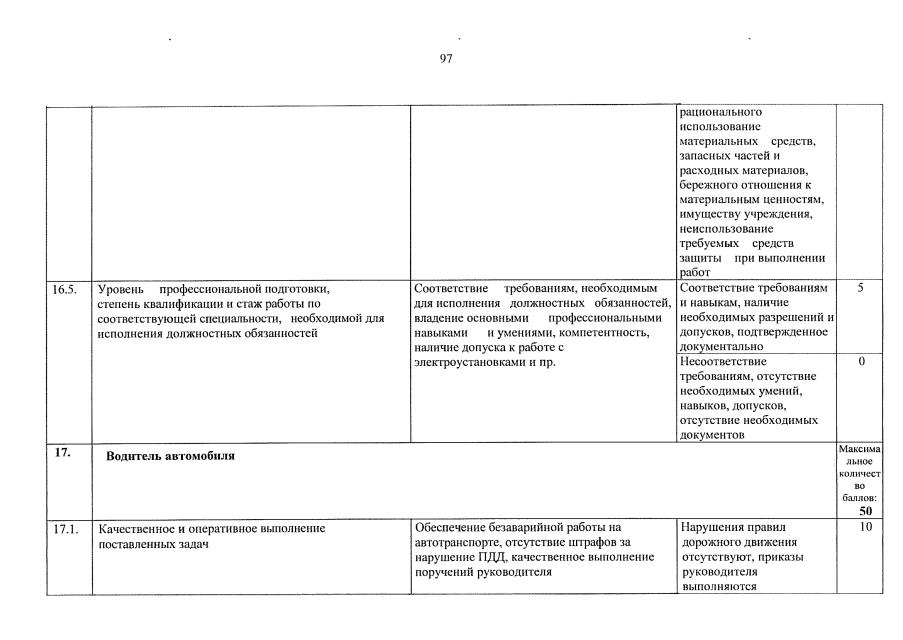 97

| | | | | |
|---|---|---|---|---|
| | | | рационального использование материальных средств, запасных частей и расходных материалов, бережного отношения к материальным ценностям, имуществу учреждения, неиспользование требуемых средств защиты при выполнении работ | |
| 16.5. | Уровень профессиональной подготовки, степень квалификации и стаж работы по соответствующей специальности, необходимой для исполнения должностных обязанностей | Соответствие требованиям, необходимым для исполнения должностных обязанностей, владение основными профессиональными навыками и умениями, компетентность, наличие допуска к работе с электроустановками и пр. | Соответствие требованиям и навыкам, наличие необходимых разрешений и допусков, подтвержденное документально | 5 |
| | | | Несоответствие требованиям, отсутствие необходимых умений, навыков, допусков, отсутствие необходимых документов | 0 |
| 17. | Водитель автомобиля | | | Максимальное количество баллов: 50 |
| 17.1. | Качественное и оперативное выполнение поставленных задач | Обеспечение безаварийной работы на автотранспорте, отсутствие штрафов за нарушение ПДД, качественное выполнение поручений руководителя | Нарушения правил дорожного движения отсутствуют, приказы руководителя выполняются | 10 |